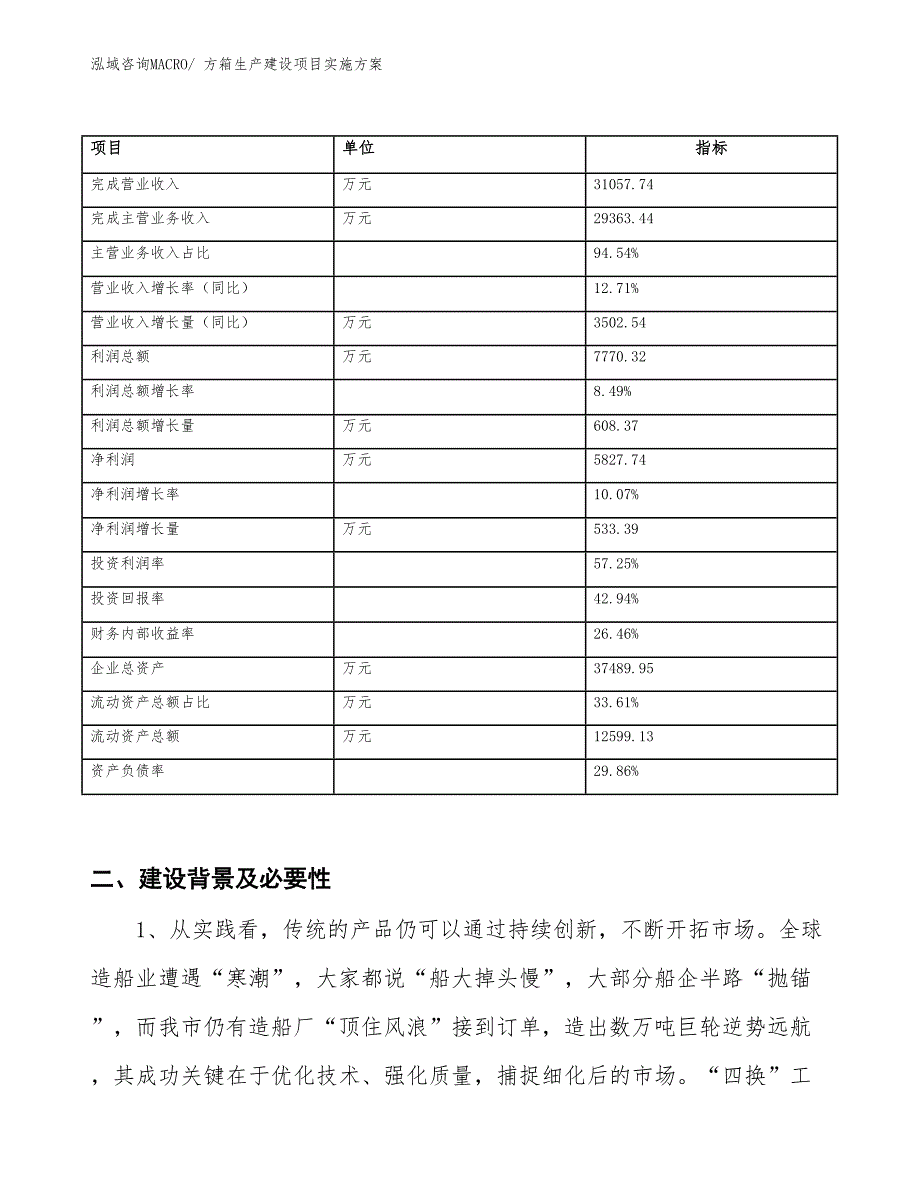 泓域咨询MACRO/ 方箱生产建设项目实施方案

| 项目 | 单位 | 指标 |
|---|---|---|
| 完成营业收入 | 万元 | 31057.74 |
| 完成主营业务收入 | 万元 | 29363.44 |
| 主营业务收入占比 | | 94.54% |
| 营业收入增长率（同比） | | 12.71% |
| 营业收入增长量（同比） | 万元 | 3502.54 |
| 利润总额 | 万元 | 7770.32 |
| 利润总额增长率 | | 8.49% |
| 利润总额增长量 | 万元 | 608.37 |
| 净利润 | 万元 | 5827.74 |
| 净利润增长率 | | 10.07% |
| 净利润增长量 | 万元 | 533.39 |
| 投资利润率 | | 57.25% |
| 投资回报率 | | 42.94% |
| 财务内部收益率 | | 26.46% |
| 企业总资产 | 万元 | 37489.95 |
| 流动资产总额占比 | 万元 | 33.61% |
| 流动资产总额 | 万元 | 12599.13 |
| 资产负债率 | | 29.86% |

二、建设背景及必要性

1、从实践看，传统的产品仍可以通过持续创新，不断开拓市场。全球造船业遭遇“寒潮”，大家都说“船大掉头慢”，大部分船企半路“抛锚”，而我市仍有造船厂“顶住风浪”接到订单，造出数万吨巨轮逆势远航，其成功关键在于优化技术、强化质量，捕捉细化后的市场。“四换”工